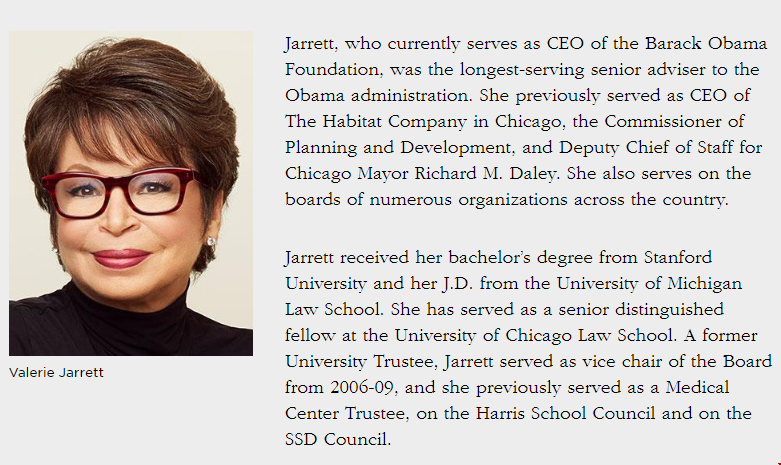 Valerie Jarrett

Jarrett, who currently serves as CEO of the Barack Obama Foundation, was the longest-serving senior adviser to the Obama administration. She previously served as CEO of The Habitat Company in Chicago, the Commissioner of Planning and Development, and Deputy Chief of Staff for Chicago Mayor Richard M. Daley. She also serves on the boards of numerous organizations across the country.

Jarrett received her bachelor's degree from Stanford University and her J.D. from the University of Michigan Law School. She has served as a senior distinguished fellow at the University of Chicago Law School. A former University Trustee, Jarrett served as vice chair of the Board from 2006-09, and she previously served as a Medical Center Trustee, on the Harris School Council and on the SSD Council.